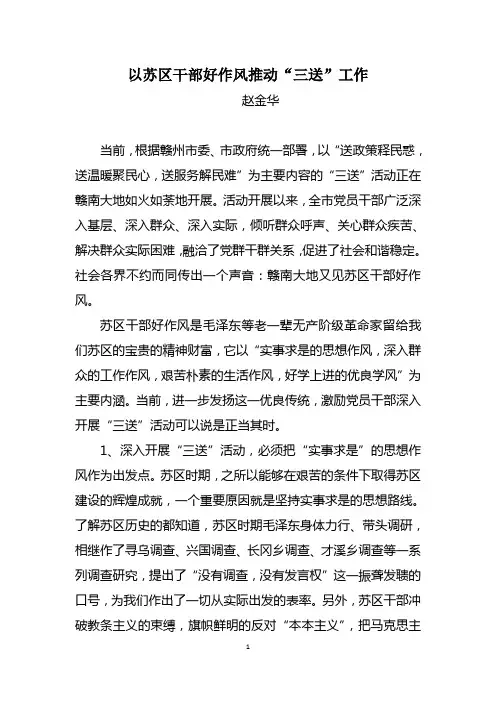 以苏区干部好作风推动“三送”工作

赵金华

当前，根据赣州市委、市政府统一部署，以“送政策释民惑，送温暖聚民心，送服务解民难”为主要内容的“三送”活动正在赣南大地如火如荼地开展。活动开展以来，全市党员干部广泛深入基层、深入群众、深入实际，倾听群众呼声、关心群众疾苦、解决群众实际困难，融洽了党群干群关系，促进了社会和谐稳定。社会各界不约而同传出一个声音：赣南大地又见苏区干部好作风。

苏区干部好作风是毛泽东等老一辈无产阶级革命家留给我们苏区的宝贵的精神财富，它以“实事求是的思想作风，深入群众的工作作风，艰苦朴素的生活作风，好学上进的优良学风”为主要内涵。当前，进一步发扬这一优良传统，激励党员干部深入开展“三送”活动可以说是正当其时。

1、深入开展“三送”活动，必须把“实事求是”的思想作风作为出发点。苏区时期，之所以能够在艰苦的条件下取得苏区建设的辉煌成就，一个重要原因就是坚持实事求是的思想路线。了解苏区历史的都知道，苏区时期毛泽东身体力行、带头调研，相继作了寻乌调查、兴国调查、长冈乡调查、才溪乡调查等一系列调查研究，提出了“没有调查，没有发言权”这一振聋发聩的口号，为我们作出了一切从实际出发的表率。另外，苏区干部冲破教条主义的束缚，旗帜鲜明的反对“本本主义”，把马克思主

1